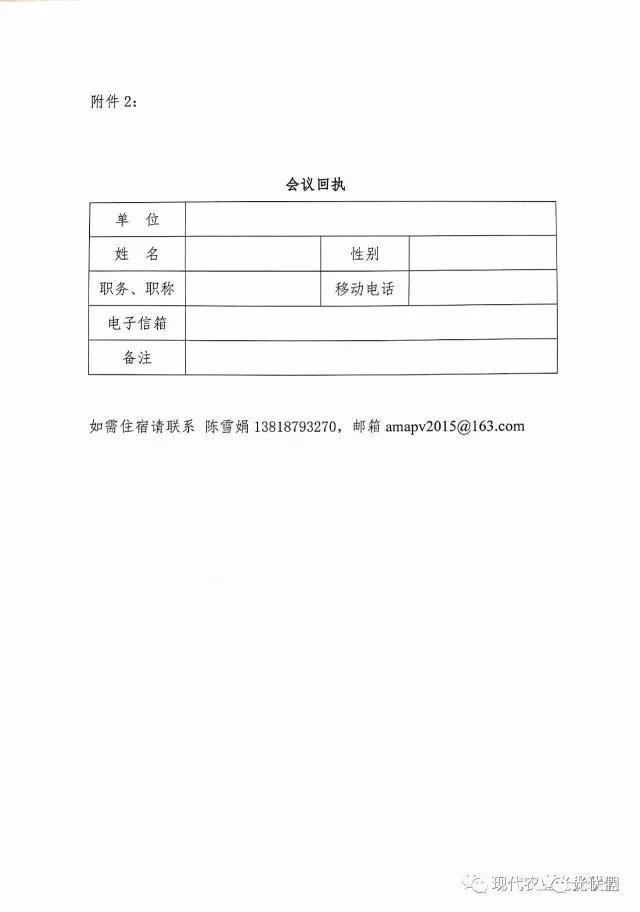 附件 2：

会议回执

| 单　位 | | | |
|---|---|---|---|
| 姓　名 | | 性别 | |
| 职务、职称 | | 移动电话 | |
| 电子信箱 | | | |
| 备注 | | | |

如需住宿请联系 陈雪娟 13818793270，邮箱 amapv2015@163.com

现代农业光伏联盟